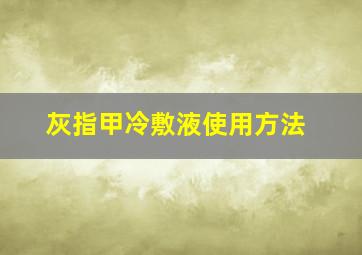 灰指甲冷敷液使用方法